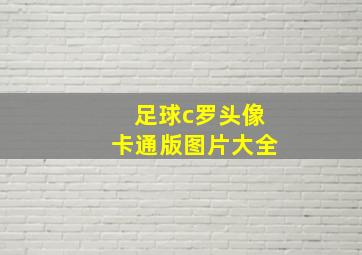 足球c罗头像
卡通版图片大全